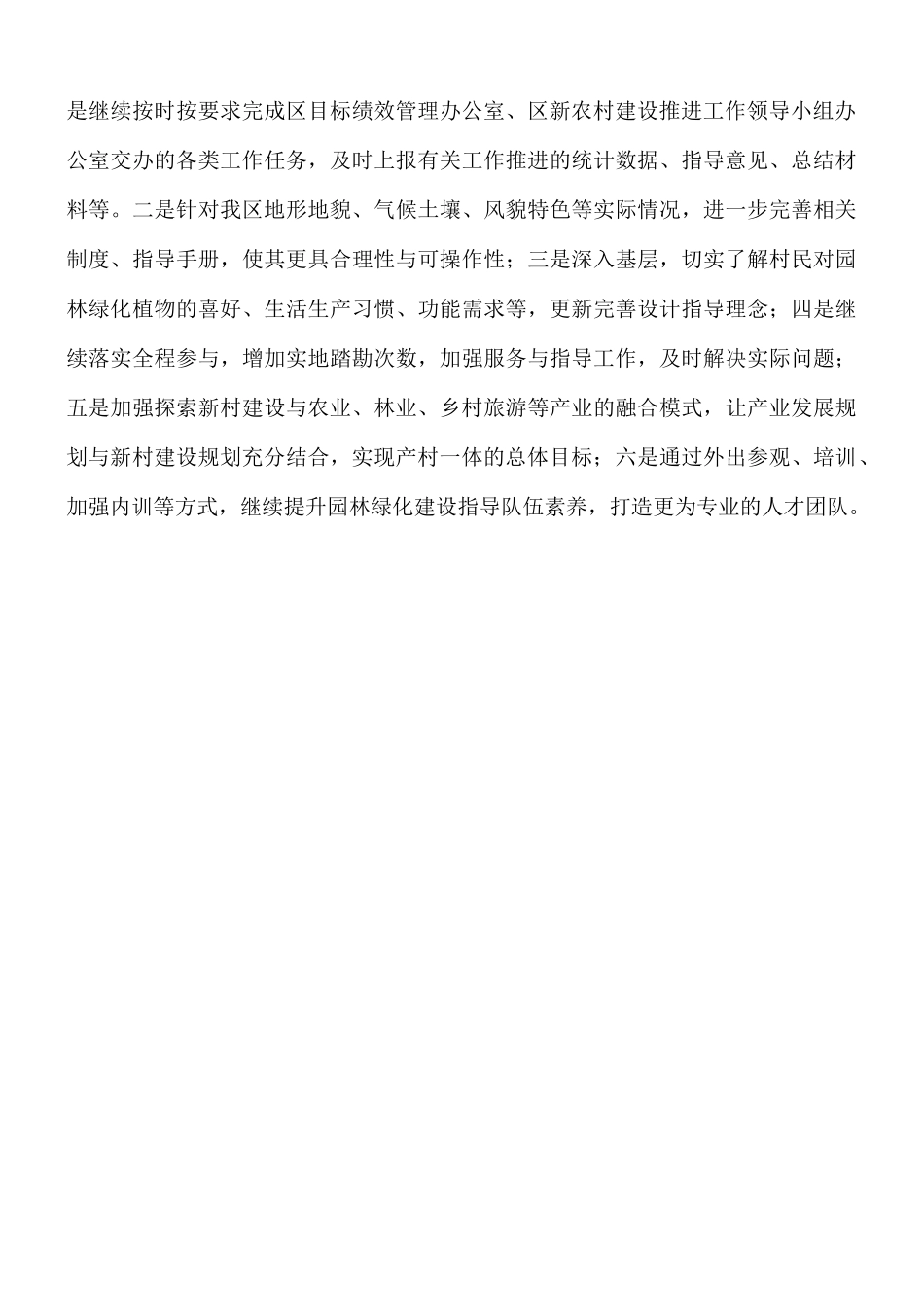 是继续按时按要求完成区目标绩效管理办公室、区新农村建设推进工作领导小组办公室交办的各类工作任务，及时上报有关工作推进的统计数据、指导意见、总结材料等。二是针对我区地形地貌、气候土壤、风貌特色等实际情况，进一步完善相关制度、指导手册，使其更具合理性与可操作性；三是深入基层，切实了解村民对园林绿化植物的喜好、生活生产习惯、功能需求等，更新完善设计指导理念；四是继续落实全程参与，增加实地踏勘次数，加强服务与指导工作，及时解决实际问题；五是加强探索新村建设与农业、林业、乡村旅游等产业的融合模式，让产业发展规划与新村建设规划充分结合，实现产村一体的总体目标；六是通过外出参观、培训、加强内训等方式，继续提升园林绿化建设指导队伍素养，打造更为专业的人才团队。